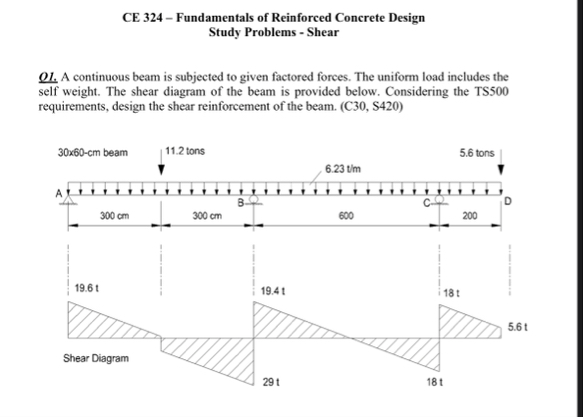 CE 324 – Fundamentals of Reinforced Concrete Design
Study Problems - Shear

Q1. A continuous beam is subjected to given factored forces. The uniform load includes the self weight. The shear diagram of the beam is provided below. Considering the TS500 requirements, design the shear reinforcement of the beam. (C30, S420)

30x60-cm beam
11.2 tons
5.6 tons
6.23 t/m
A
B
C
D
300 cm
300 cm
600
200

19.6 t
19.4 t
18 t
5.6 t
Shear Diagram
29 t
18 t